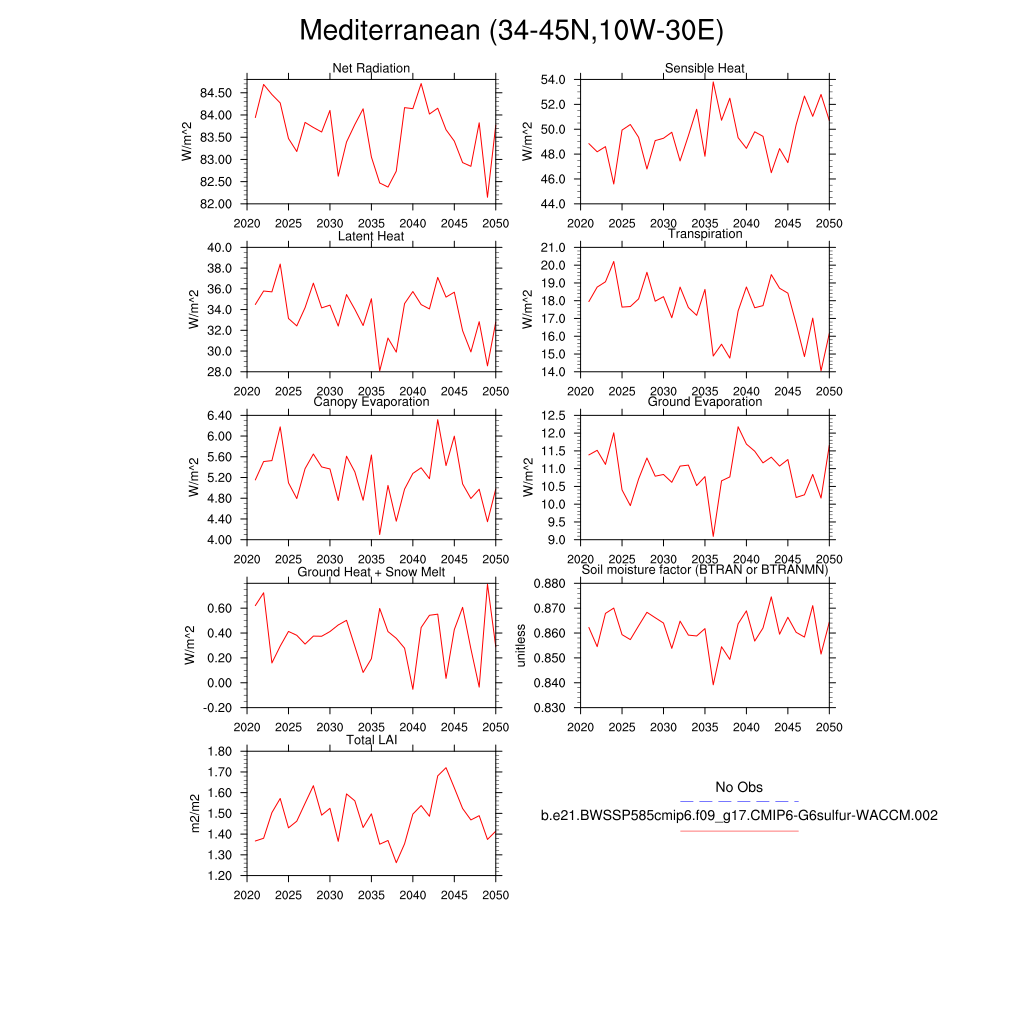 Mediterranean (34-45N,10W-30E)

Net Radiation
W/m^2
84.50
84.00
83.50
83.00
82.50
82.00
2020 2025 2030 2035 2040 2045 2050

Sensible Heat
W/m^2
54.0
52.0
50.0
48.0
46.0
44.0
2020 2025 2030 2035 2040 2045 2050

Latent Heat
W/m^2
40.0
38.0
36.0
34.0
32.0
30.0
28.0
2020 2025 2030 2035 2040 2045 2050

Transpiration
W/m^2
21.0
20.0
19.0
18.0
17.0
16.0
15.0
14.0
2020 2025 2030 2035 2040 2045 2050

Canopy Evaporation
W/m^2
6.40
6.00
5.60
5.20
4.80
4.40
4.00
2020 2025 2030 2035 2040 2045 2050

Ground Evaporation
W/m^2
12.5
12.0
11.5
11.0
10.5
10.0
9.5
9.0
2020 2025 2030 2035 2040 2045 2050

Ground Heat + Snow Melt
W/m^2
0.60
0.40
0.20
0.00
-0.20
2020 2025 2030 2035 2040 2045 2050

Soil moisture factor (BTRAN or BTRANMN)
unitless
0.880
0.870
0.860
0.850
0.840
0.830
2020 2025 2030 2035 2040 2045 2050

Total LAI
m2/m2
1.80
1.70
1.60
1.50
1.40
1.30
1.20
2020 2025 2030 2035 2040 2045 2050

No Obs
b.e21.BWSSP585cmip6.f09_g17.CMIP6-G6sulfur-WACCM.002